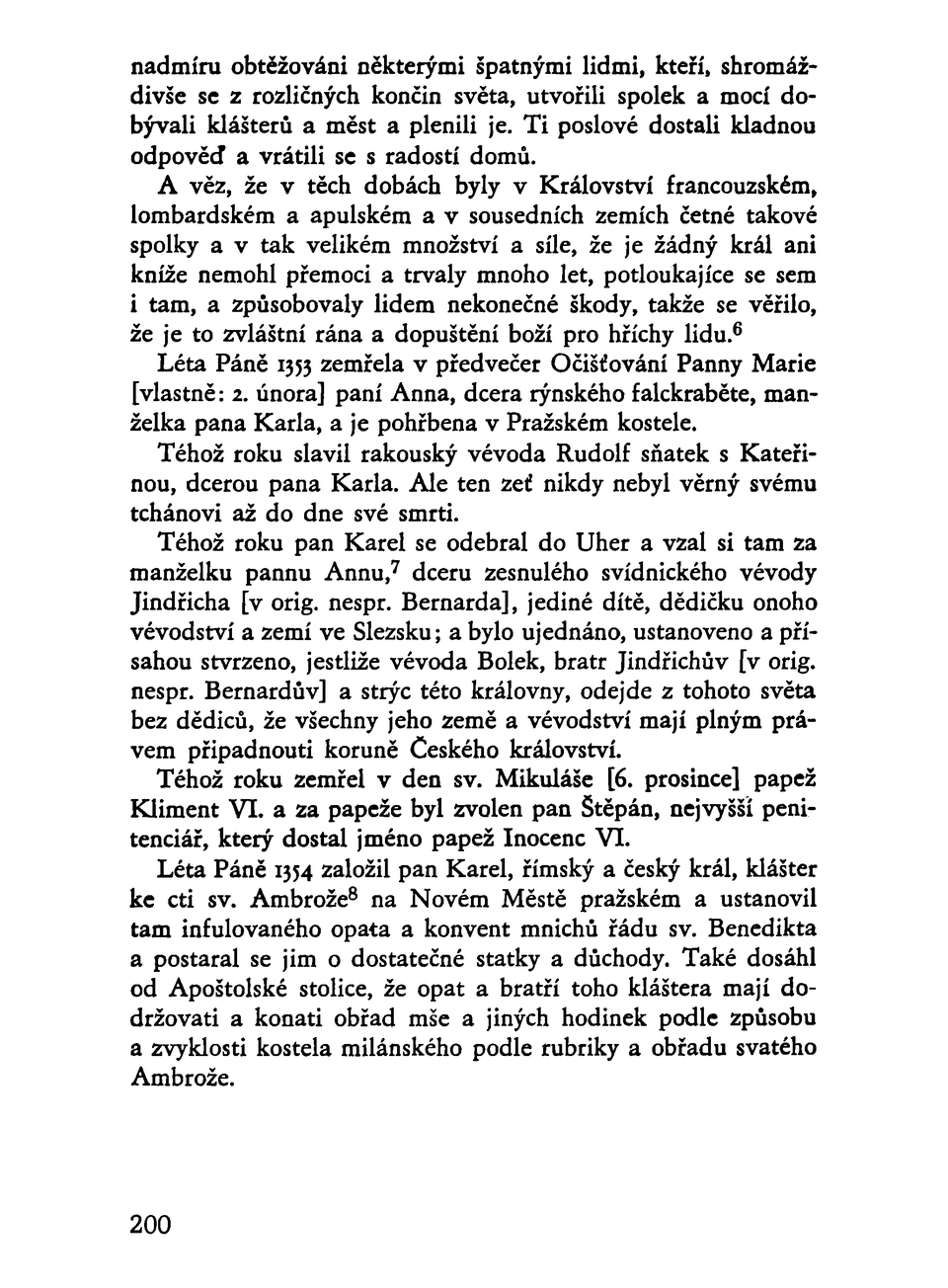 nadmíru obtěžováni některými špatnými lidmi, kteří, shromáždivše se z rozličných končin světa, utvořili spolek a mocí dobývali klášterů a měst a plenili je. Ti poslové dostali kladnou odpověď a vrátili se s radostí domů.

A věz, že v těch dobách byly v Království francouzském, lombardském a apulském a v sousedních zemích četné takové spolky a v tak velikém množství a síle, že je žádný král ani kníže nemohl přemoci a trvaly mnoho let, potloukajíce se sem i tam, a způsobovaly lidem nekonečné škody, takže se věřilo, že je to zvláštní rána a dopuštění boží pro hříchy lidu.$^6$

Léta Páně 1353 zemřela v předvečer Očišťování Panny Marie [vlastně: 2. února] paní Anna, dcera rýnského falckraběte, manželka pana Karla, a je pohřbena v Pražském kostele.

Téhož roku slavil rakouský vévoda Rudolf sňatek s Kateřinou, dcerou pana Karla. Ale ten zeť nikdy nebyl věrný svému tchánovi až do dne své smrti.

Téhož roku pan Karel se odebral do Uher a vzal si tam za manželku pannu Annu,$^7$ dceru zesnulého svídnického vévody Jindřicha [v orig. nespr. Bernarda], jediné dítě, dědičku onoho vévodství a zemí ve Slezsku; a bylo ujednáno, ustanoveno a přísahou stvrzeno, jestliže vévoda Bolek, bratr Jindřichův [v orig. nespr. Bernardův] a strýc této královny, odejde z tohoto světa bez dědiců, že všechny jeho země a vévodství mají plným právem připadnouti koruně Českého království.

Téhož roku zemřel v den sv. Mikuláše [6. prosince] papež Kliment VI. a za papeže byl zvolen pan Štěpán, nejvyšší penitenciář, který dostal jméno papež Inocenc VI.

Léta Páně 1354 založil pan Karel, římský a český král, klášter ke cti sv. Ambrože$^8$ na Novém Městě pražském a ustanovil tam infulovaného opata a konvent mnichů řádu sv. Benedikta a postaral se jim o dostatečné statky a důchody. Také dosáhl od Apoštolské stolice, že opat a bratří toho kláštera mají dodržovati a konati obřad mše a jiných hodinek podle způsobu a zvyklosti kostela milánského podle rubriky a obřadu svatého Ambrože.

200